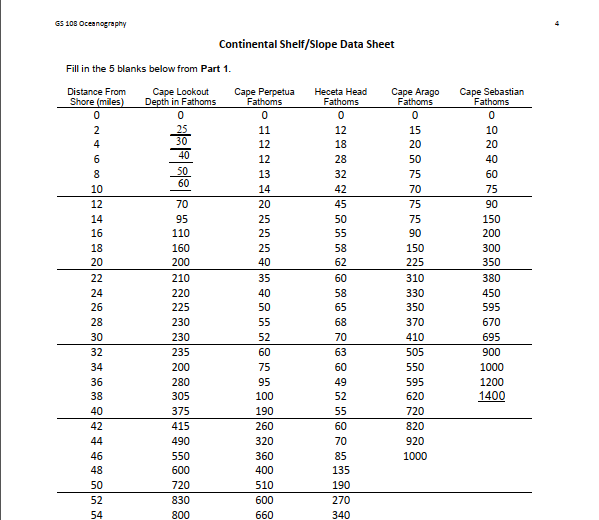 GS 108 Oceanography

4

Continental Shelf/Slope Data Sheet

Fill in the 5 blanks below from **Part 1**.

| Distance From Shore (miles) | Cape Lookout Depth in Fathoms | Cape Perpetua Fathoms | Heceta Head Fathoms | Cape Arago Fathoms | Cape Sebastian Fathoms |
|---|---|---|---|---|---|
| 0 | 0 | 0 | 0 | 0 | 0 |
| 2 | 25 | 11 | 12 | 15 | 10 |
| 4 | 30 | 12 | 18 | 20 | 20 |
| 6 | 40 | 12 | 28 | 50 | 40 |
| 8 | 50 | 13 | 32 | 75 | 60 |
| 10 | 60 | 14 | 42 | 70 | 75 |
| 12 | 70 | 20 | 45 | 75 | 90 |
| 14 | 95 | 25 | 50 | 75 | 150 |
| 16 | 110 | 25 | 55 | 90 | 200 |
| 18 | 160 | 25 | 58 | 150 | 300 |
| 20 | 200 | 40 | 62 | 225 | 350 |
| 22 | 210 | 35 | 60 | 310 | 380 |
| 24 | 220 | 40 | 58 | 330 | 450 |
| 26 | 225 | 50 | 65 | 350 | 595 |
| 28 | 230 | 55 | 68 | 370 | 670 |
| 30 | 230 | 52 | 70 | 410 | 695 |
| 32 | 235 | 60 | 63 | 505 | 900 |
| 34 | 200 | 75 | 60 | 550 | 1000 |
| 36 | 280 | 95 | 49 | 595 | 1200 |
| 38 | 305 | 100 | 52 | 620 | 1400 |
| 40 | 375 | 190 | 55 | 720 | |
| 42 | 415 | 260 | 60 | 820 | |
| 44 | 490 | 320 | 70 | 920 | |
| 46 | 550 | 360 | 85 | 1000 | |
| 48 | 600 | 400 | 135 | | |
| 50 | 720 | 510 | 190 | | |
| 52 | 830 | 600 | 270 | | |
| 54 | 800 | 660 | 340 | | |